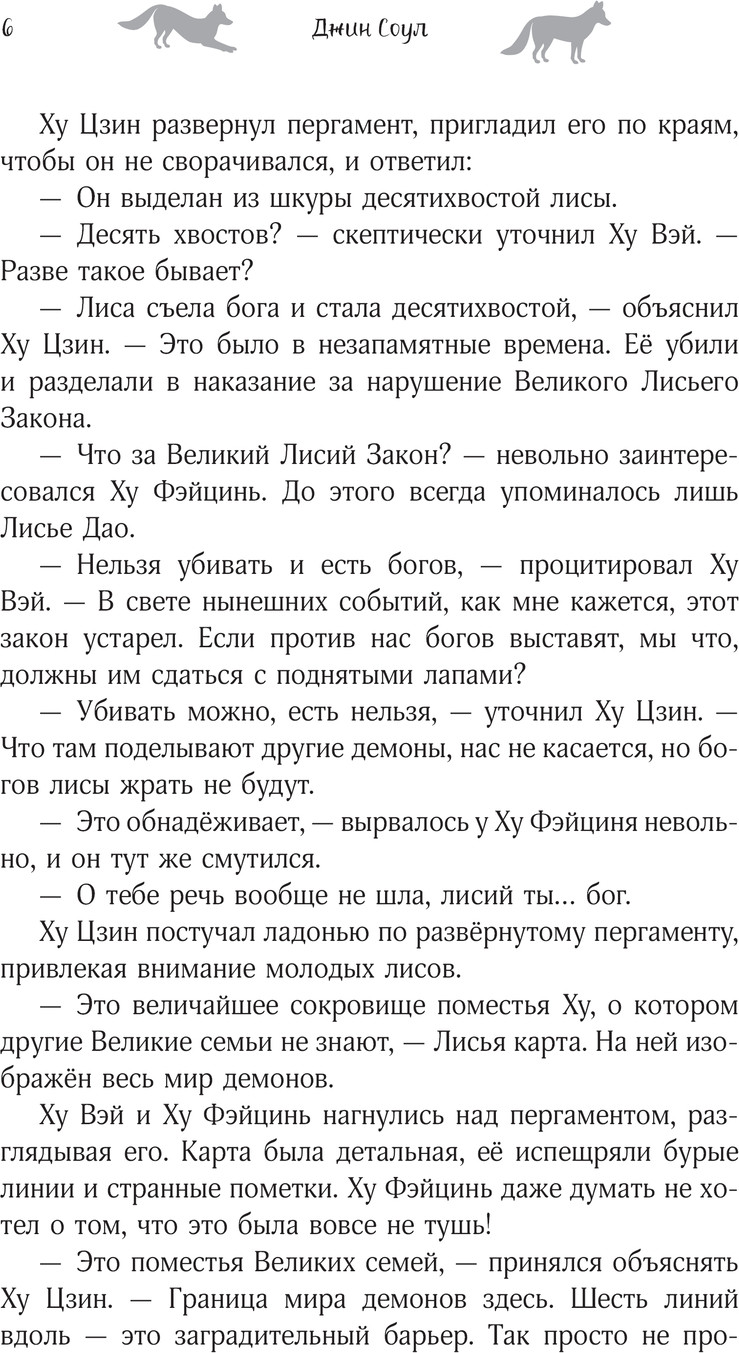 6 Джин Соул

Ху Цзин развернул пергамент, пригладил его по краям, чтобы он не сворачивался, и ответил:

— Он выделан из шкуры десятихвостой лисы.

— Десять хвостов? — скептически уточнил Ху Вэй. — Разве такое бывает?

— Лиса съела бога и стала десятихвостой, — объяснил Ху Цзин. — Это было в незапамятные времена. Её убили и разделали в наказание за нарушение Великого Лисьего Закона.

— Что за Великий Лисий Закон? — невольно заинтересовался Ху Фэйцинь. До этого всегда упоминалось лишь Лисье Дао.

— Нельзя убивать и есть богов, — процитировал Ху Вэй. — В свете нынешних событий, как мне кажется, этот закон устарел. Если против нас богов выставят, мы что, должны им сдаться с поднятыми лапами?

— Убивать можно, есть нельзя, — уточнил Ху Цзин. — Что там поделывают другие демоны, нас не касается, но богов лисы жрать не будут.

— Это обнадёживает, — вырвалось у Ху Фэйциня невольно, и он тут же смутился.

— О тебе речь вообще не шла, лисий ты… бог.

Ху Цзин постучал ладонью по развёрнутому пергаменту, привлекая внимание молодых лисов.

— Это величайшее сокровище поместья Ху, о котором другие Великие семьи не знают, — Лисья карта. На ней изображён весь мир демонов.

Ху Вэй и Ху Фэйцинь нагнулись над пергаментом, разглядывая его. Карта была детальная, её испещряли бурые линии и странные пометки. Ху Фэйцинь даже думать не хотел о том, что это была вовсе не тушь!

— Это поместья Великих семей, — принялся объяснять Ху Цзин. — Граница мира демонов здесь. Шесть линий вдоль — это заградительный барьер. Так просто не про-